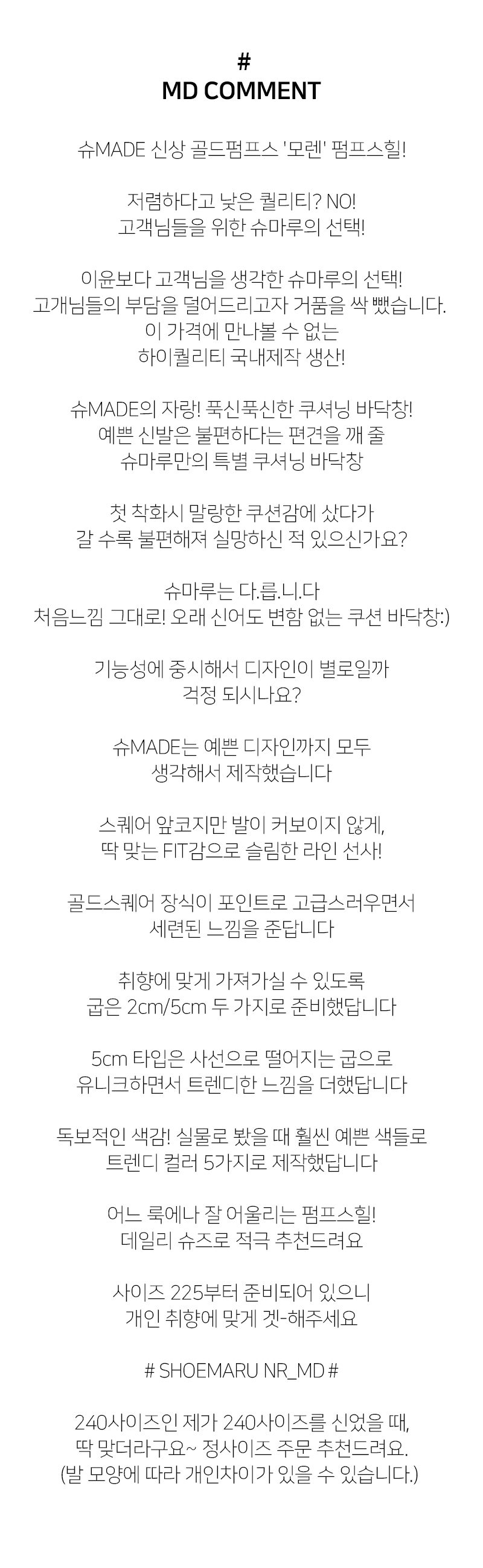 #
MD COMMENT

슈MADE 신상 골드펌프스 '모렌' 펌프스힐!

저렴하다고 낮은 퀄리티? NO!
고객님들을 위한 슈마루의 선택!

이윤보다 고객님을 생각한 슈마루의 선택!
고개님들의 부담을 덜어드리고자 거품을 싹 뺐습니다.
이 가격에 만나볼 수 없는
하이퀄리티 국내제작 생산!

슈MADE의 자랑! 푹신푹신한 쿠셔닝 바닥창!
예쁜 신발은 불편하다는 편견을 깨 줄
슈마루만의 특별 쿠셔닝 바닥창

첫 착화시 말랑한 쿠션감에 샀다가
갈 수록 불편해져 실망하신 적 있으신가요?

슈마루는 다.릅.니.다
처음느낌 그대로! 오래 신어도 변함 없는 쿠션 바닥창:)

기능성에 중시해서 디자인이 별로일까
걱정 되시나요?

슈MADE는 예쁜 디자인까지 모두
생각해서 제작했습니다

스퀘어 앞코지만 발이 커보이지 않게,
딱 맞는 FIT감으로 슬림한 라인 선사!

골드스퀘어 장식이 포인트로 고급스러우면서
세련된 느낌을 준답니다

취향에 맞게 가져가실 수 있도록
굽은 2cm/5cm 두 가지로 준비했답니다

5cm 타입은 사선으로 떨어지는 굽으로
유니크하면서 트렌디한 느낌을 더했답니다

독보적인 색감! 실물로 봤을 때 훨씬 예쁜 색들로
트렌디 컬러 5가지로 제작했답니다

어느 룩에나 잘 어울리는 펌프스힐!
데일리 슈즈로 적극 추천드려요

사이즈 225부터 준비되어 있으니
개인 취향에 맞게 겟-해주세요

# SHOEMARU NR_MD #

240사이즈인 제가 240사이즈를 신었을 때,
딱 맞더라구요~ 정사이즈 주문 추천드려요.
(발 모양에 따라 개인차이가 있을 수 있습니다.)